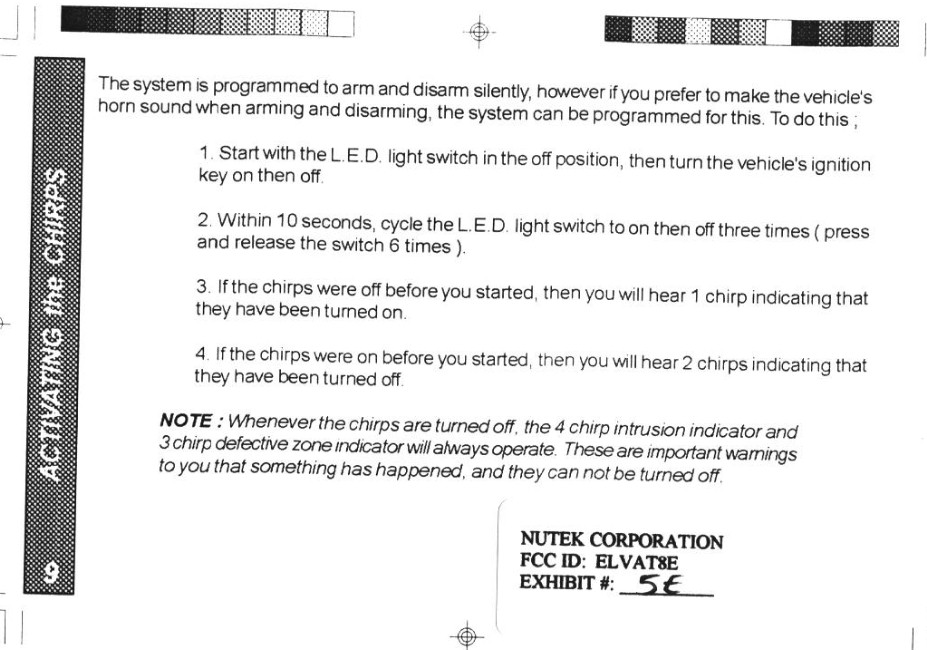 ACTIVATING the CHIRPS

The system is programmed to arm and disarm silently, however if you prefer to make the vehicle's horn sound when arming and disarming, the system can be programmed for this. To do this ;

1. Start with the L.E.D. light switch in the off position, then turn the vehicle's ignition key on then off.

2. Within 10 seconds, cycle the L.E.D. light switch to on then off three times ( press and release the switch 6 times ).

3. If the chirps were off before you started, then you will hear 1 chirp indicating that they have been turned on.

4. If the chirps were on before you started, then you will hear 2 chirps indicating that they have been turned off.

NOTE : Whenever the chirps are turned off, the 4 chirp intrusion indicator and 3 chirp defective zone indicator will always operate. These are important warnings to you that something has happened, and they can not be turned off.

NUTEK CORPORATION
FCC ID: ELVAT8E
EXHIBIT #: 5E

9